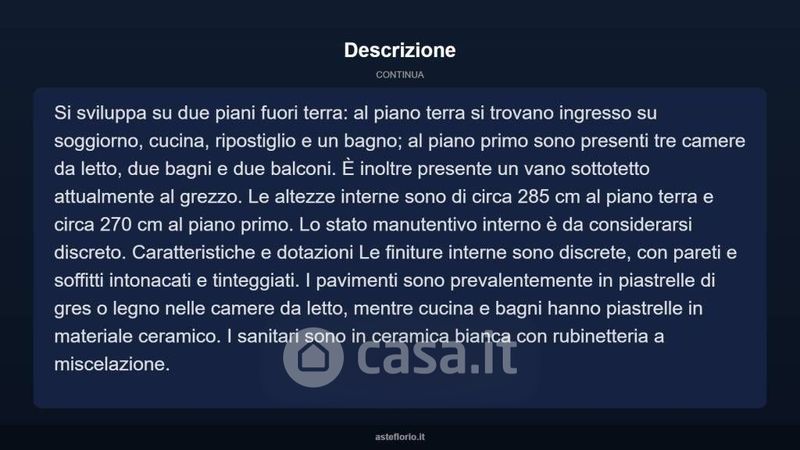 Descrizione

CONTINUA

Si sviluppa su due piani fuori terra: al piano terra si trovano ingresso su soggiorno, cucina, ripostiglio e un bagno; al piano primo sono presenti tre camere da letto, due bagni e due balconi. È inoltre presente un vano sottotetto attualmente al grezzo. Le altezze interne sono di circa 285 cm al piano terra e circa 270 cm al piano primo. Lo stato manutentivo interno è da considerarsi discreto. Caratteristiche e dotazioni Le finiture interne sono discrete, con pareti e soffitti intonacati e tinteggiati. I pavimenti sono prevalentemente in piastrelle di gres o legno nelle camere da letto, mentre cucina e bagni hanno piastrelle in materiale ceramico. I sanitari sono in ceramica bianca con rubinetteria a miscelazione.

asteflorio.it

casa.it